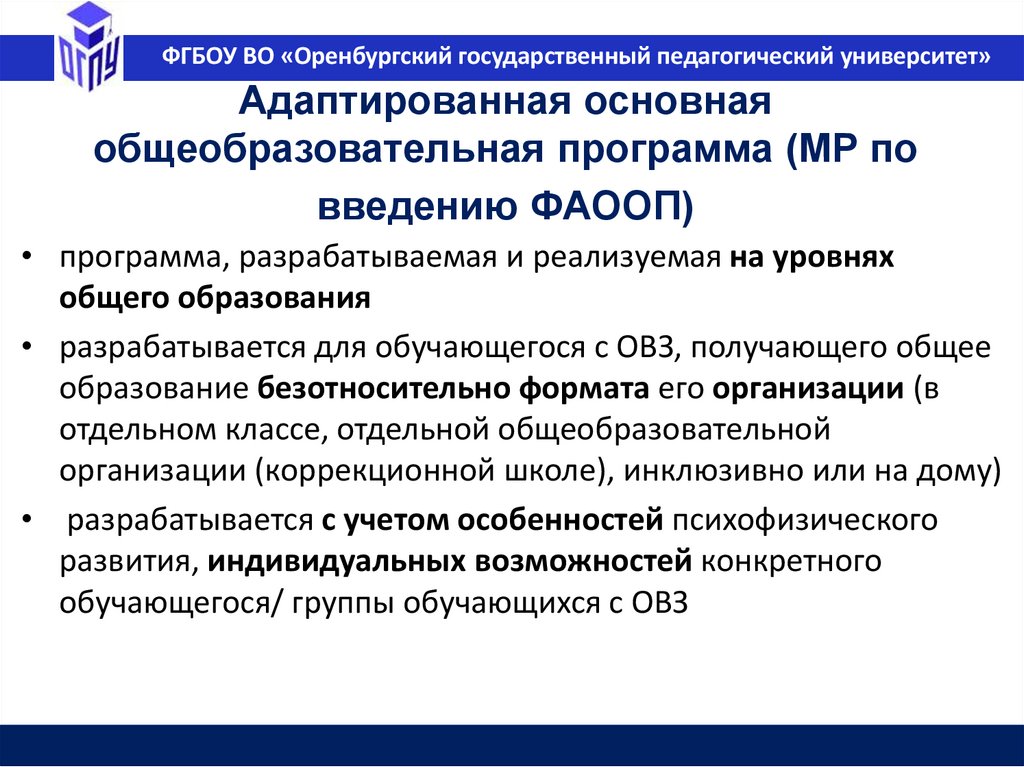 ОГПУ

ФГБОУ ВО «Оренбургский государственный педагогический университет»

Адаптированная основная общеобразовательная программа (МР по введению ФАООП)

• программа, разрабатываемая и реализуемая на уровнях общего образования

• разрабатывается для обучающегося с ОВЗ, получающего общее образование безотносительно формата его организации (в отдельном классе, отдельной общеобразовательной организации (коррекционной школе), инклюзивно или на дому)

• разрабатывается с учетом особенностей психофизического развития, индивидуальных возможностей конкретного обучающегося/ группы обучающихся с ОВЗ